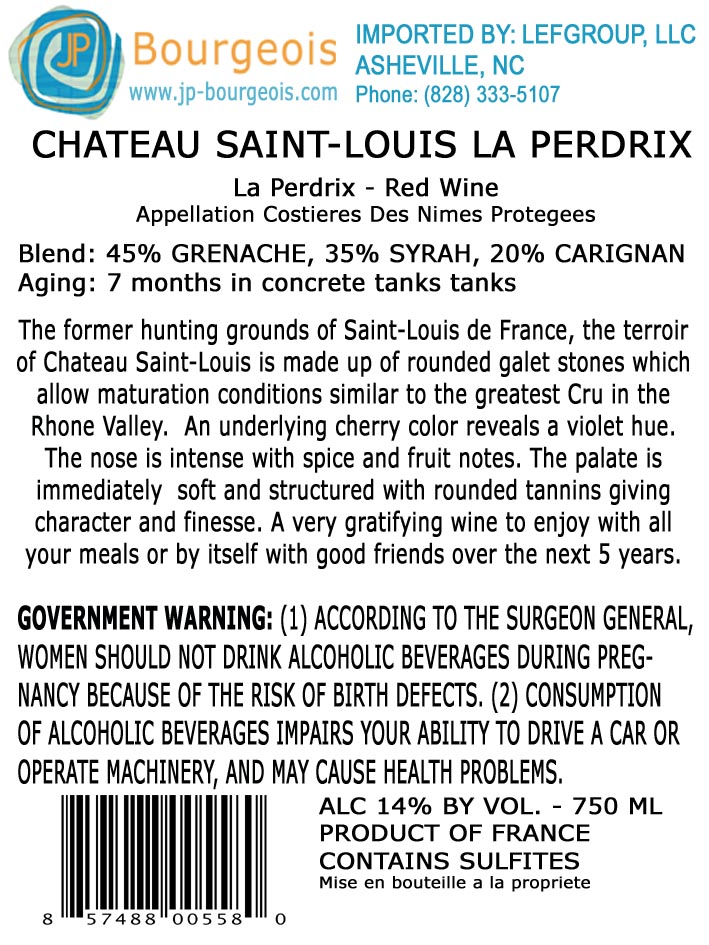 JP Bourgeois
www.jp-bourgeois.com

IMPORTED BY: LEFGROUP, LLC
ASHEVILLE, NC
Phone: (828) 333-5107

CHATEAU SAINT-LOUIS LA PERDRIX

La Perdrix - Red Wine
Appellation Costieres Des Nimes Protegees

Blend: 45% GRENACHE, 35% SYRAH, 20% CARIGNAN
Aging: 7 months in concrete tanks tanks

The former hunting grounds of Saint-Louis de France, the terroir of Chateau Saint-Louis is made up of rounded galet stones which allow maturation conditions similar to the greatest Cru in the Rhone Valley. An underlying cherry color reveals a violet hue. The nose is intense with spice and fruit notes. The palate is immediately soft and structured with rounded tannins giving character and finesse. A very gratifying wine to enjoy with all your meals or by itself with good friends over the next 5 years.

GOVERNMENT WARNING: (1) ACCORDING TO THE SURGEON GENERAL, WOMEN SHOULD NOT DRINK ALCOHOLIC BEVERAGES DURING PREGNANCY BECAUSE OF THE RISK OF BIRTH DEFECTS. (2) CONSUMPTION OF ALCOHOLIC BEVERAGES IMPAIRS YOUR ABILITY TO DRIVE A CAR OR OPERATE MACHINERY, AND MAY CAUSE HEALTH PROBLEMS.

8 57488 00558 0

ALC 14% BY VOL. - 750 ML
PRODUCT OF FRANCE
CONTAINS SULFITES
Mise en bouteille a la propriete